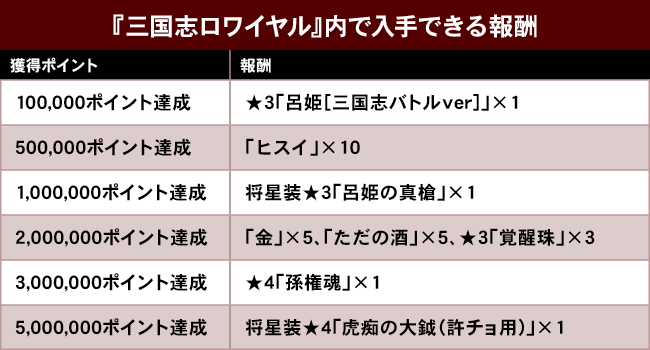 『三国志ロワイヤル』内で入手できる報酬

| 獲得ポイント | 報酬 |
|---|---|
| 100,000ポイント達成 | ★3「呂姫[三国志バトルver]」×1 |
| 500,000ポイント達成 | 「ヒスイ」×10 |
| 1,000,000ポイント達成 | 将星装★3「呂姫の真槍」×1 |
| 2,000,000ポイント達成 | 「金」×5、「ただの酒」×5、★3「覚醒珠」×3 |
| 3,000,000ポイント達成 | ★4「孫権魂」×1 |
| 5,000,000ポイント達成 | 将星装★4「虎痴の大鉞(許チョ用)」×1 |